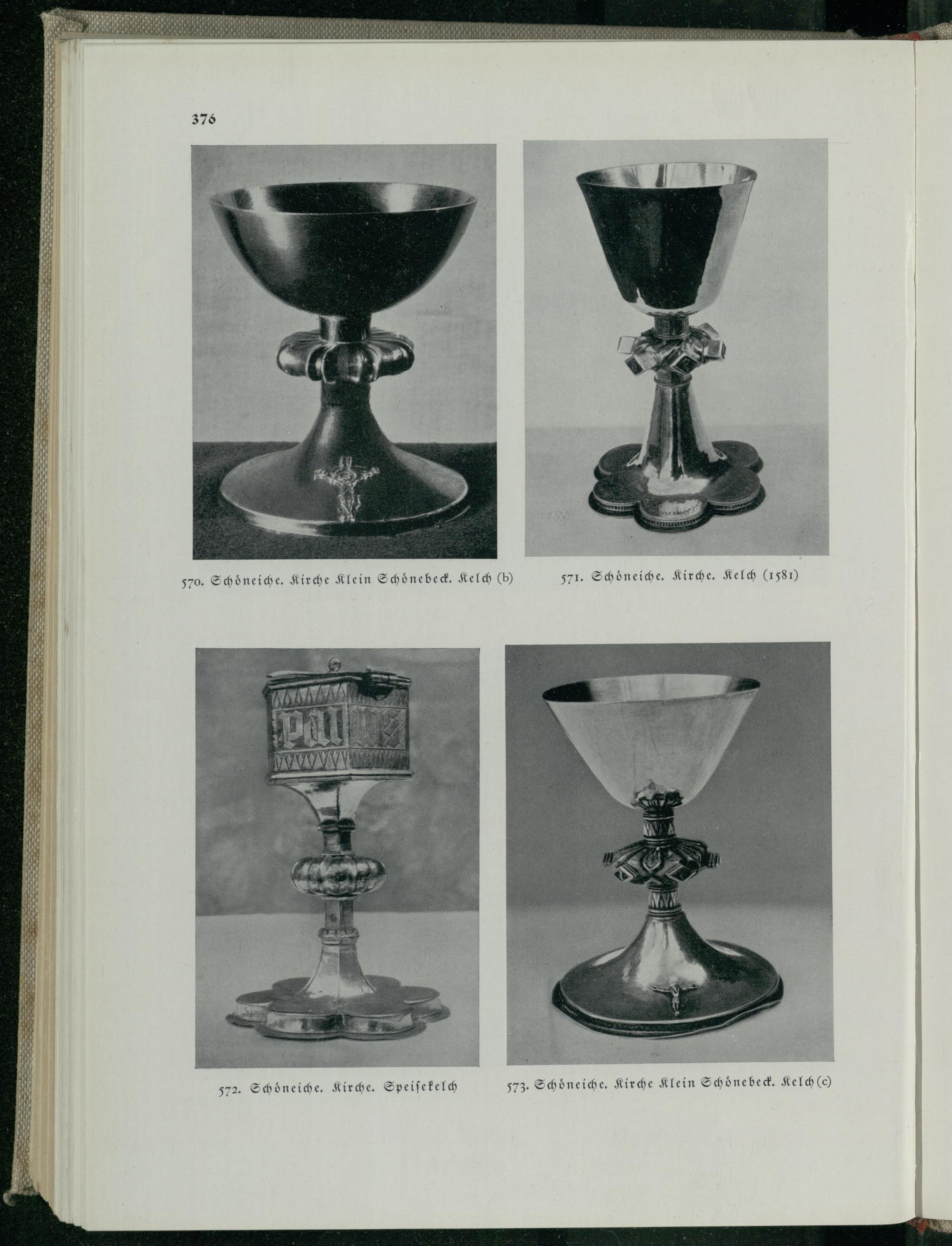 376

570. Schöneiche. Kirche Klein Schönebeck. Kelch (b)

571. Schöneiche. Kirche. Kelch (1581)

572. Schöneiche. Kirche. Speisekelch

573. Schöneiche. Kirche Klein Schönebeck. Kelch (c)